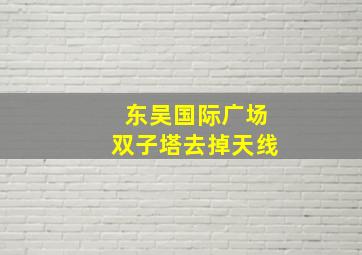 东吴国际广场
双子塔去掉天线